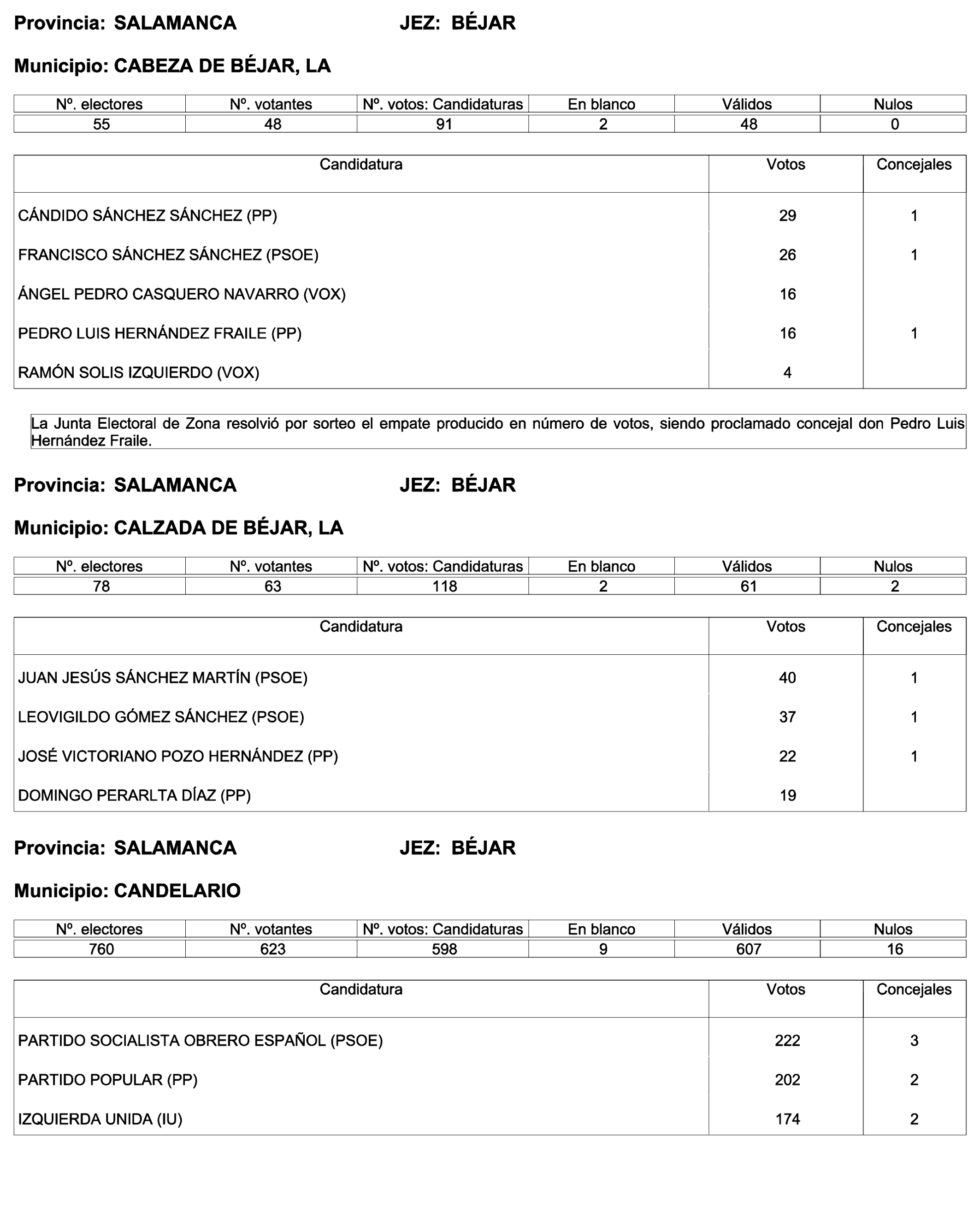 Provincia: SALAMANCA JEZ: BÉJAR

Municipio: CABEZA DE BÉJAR, LA

| Nº. electores | Nº. votantes | Nº. votos: Candidaturas | En blanco | Válidos | Nulos |
|---|---|---|---|---|---|
| 55 | 48 | 91 | 2 | 48 | 0 |

| Candidatura | Votos | Concejales |
|---|---|---|
| CÁNDIDO SÁNCHEZ SÁNCHEZ (PP) | 29 | 1 |
| FRANCISCO SÁNCHEZ SÁNCHEZ (PSOE) | 26 | 1 |
| ÁNGEL PEDRO CASQUERO NAVARRO (VOX) | 16 | |
| PEDRO LUIS HERNÁNDEZ FRAILE (PP) | 16 | 1 |
| RAMÓN SOLIS IZQUIERDO (VOX) | 4 | |

La Junta Electoral de Zona resolvió por sorteo el empate producido en número de votos, siendo proclamado concejal don Pedro Luis Hernández Fraile.

Provincia: SALAMANCA JEZ: BÉJAR

Municipio: CALZADA DE BÉJAR, LA

| Nº. electores | Nº. votantes | Nº. votos: Candidaturas | En blanco | Válidos | Nulos |
|---|---|---|---|---|---|
| 78 | 63 | 118 | 2 | 61 | 2 |

| Candidatura | Votos | Concejales |
|---|---|---|
| JUAN JESÚS SÁNCHEZ MARTÍN (PSOE) | 40 | 1 |
| LEOVIGILDO GÓMEZ SÁNCHEZ (PSOE) | 37 | 1 |
| JOSÉ VICTORIANO POZO HERNÁNDEZ (PP) | 22 | 1 |
| DOMINGO PERARLTA DÍAZ (PP) | 19 | |

Provincia: SALAMANCA JEZ: BÉJAR

Municipio: CANDELARIO

| Nº. electores | Nº. votantes | Nº. votos: Candidaturas | En blanco | Válidos | Nulos |
|---|---|---|---|---|---|
| 760 | 623 | 598 | 9 | 607 | 16 |

| Candidatura | Votos | Concejales |
|---|---|---|
| PARTIDO SOCIALISTA OBRERO ESPAÑOL (PSOE) | 222 | 3 |
| PARTIDO POPULAR (PP) | 202 | 2 |
| IZQUIERDA UNIDA (IU) | 174 | 2 |